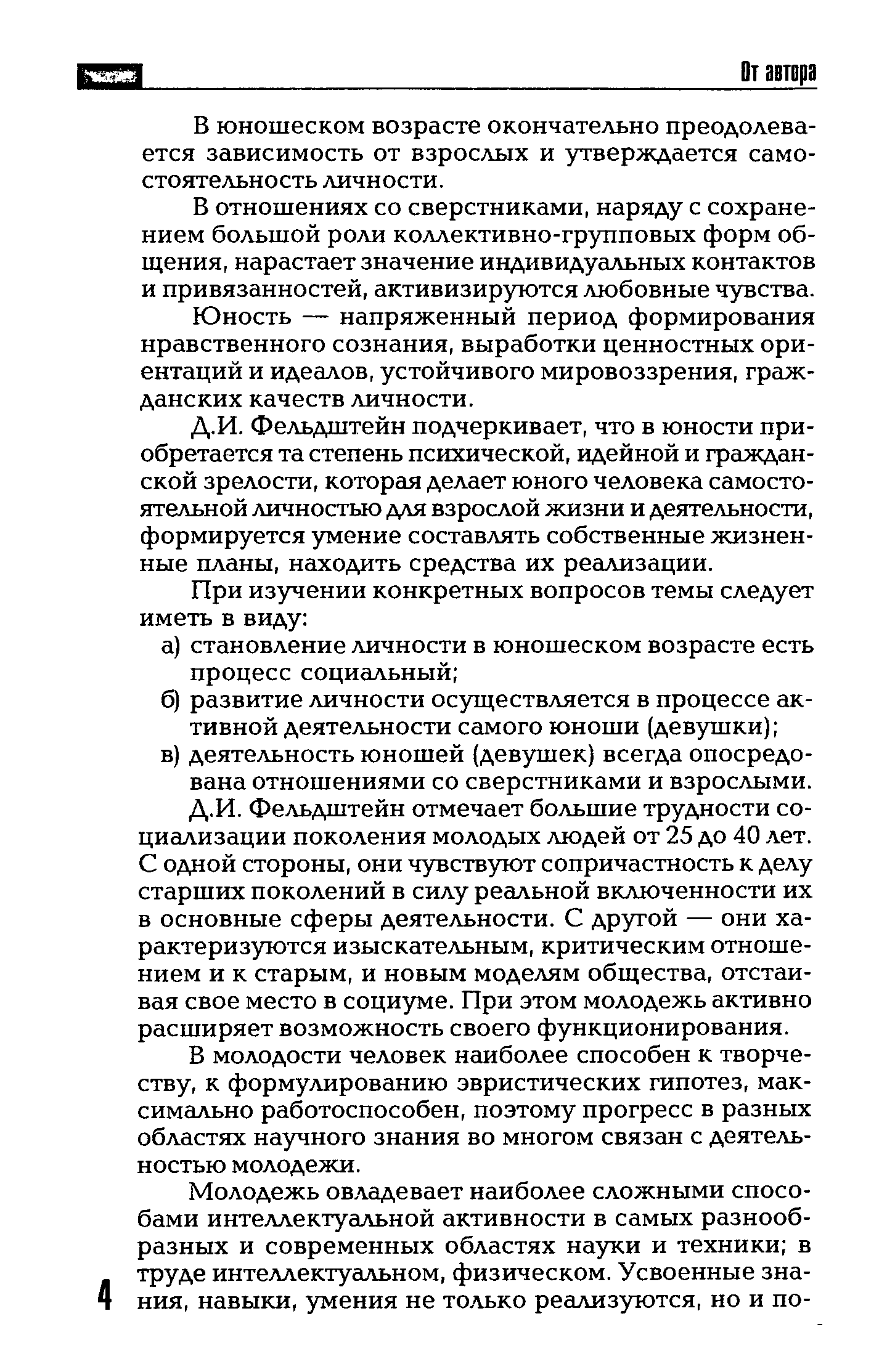 От автора

В юношеском возрасте окончательно преодолевается зависимость от взрослых и утверждается самостоятельность личности.

В отношениях со сверстниками, наряду с сохранением большой роли коллективно-групповых форм общения, нарастает значение индивидуальных контактов и привязанностей, активизируются любовные чувства.

Юность — напряженный период формирования нравственного сознания, выработки ценностных ориентаций и идеалов, устойчивого мировоззрения, гражданских качеств личности.

Д.И. Фельдштейн подчеркивает, что в юности приобретается та степень психической, идейной и гражданской зрелости, которая делает юного человека самостоятельной личностью для взрослой жизни и деятельности, формируется умение составлять собственные жизненные планы, находить средства их реализации.

При изучении конкретных вопросов темы следует иметь в виду:
а) становление личности в юношеском возрасте есть процесс социальный;
б) развитие личности осуществляется в процессе активной деятельности самого юноши (девушки);
в) деятельность юношей (девушек) всегда опосредована отношениями со сверстниками и взрослыми.

Д.И. Фельдштейн отмечает большие трудности социализации поколения молодых людей от 25 до 40 лет. С одной стороны, они чувствуют сопричастность к делу старших поколений в силу реальной включенности их в основные сферы деятельности. С другой — они характеризуются изыскательным, критическим отношением и к старым, и новым моделям общества, отстаивая свое место в социуме. При этом молодежь активно расширяет возможность своего функционирования.

В молодости человек наиболее способен к творчеству, к формулированию эвристических гипотез, максимально работоспособен, поэтому прогресс в разных областях научного знания во многом связан с деятельностью молодежи.

Молодежь овладевает наиболее сложными способами интеллектуальной активности в самых разнообразных и современных областях науки и техники; в труде интеллектуальном, физическом. Усвоенные знания, навыки, умения не только реализуются, но и по-

4